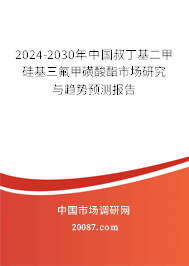 2024-2030年中国叔丁基二甲硅基三氟甲磺酸酯市场研究与趋势预测报告

中国市场调研网

20087.com